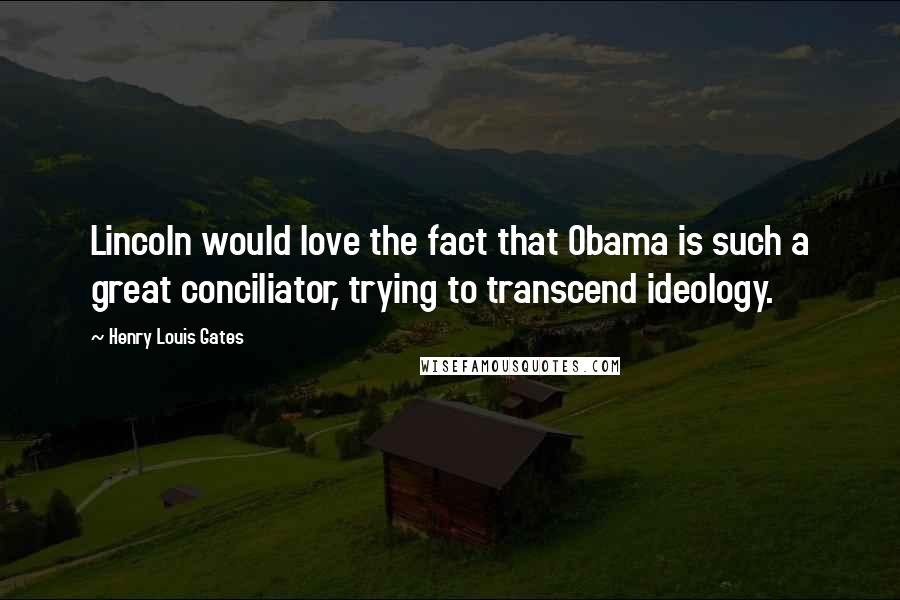 Lincoln would love the fact that Obama is such a great conciliator, trying to transcend ideology.

~ Henry Louis Gates

WISEFAMOUSQUOTES.COM